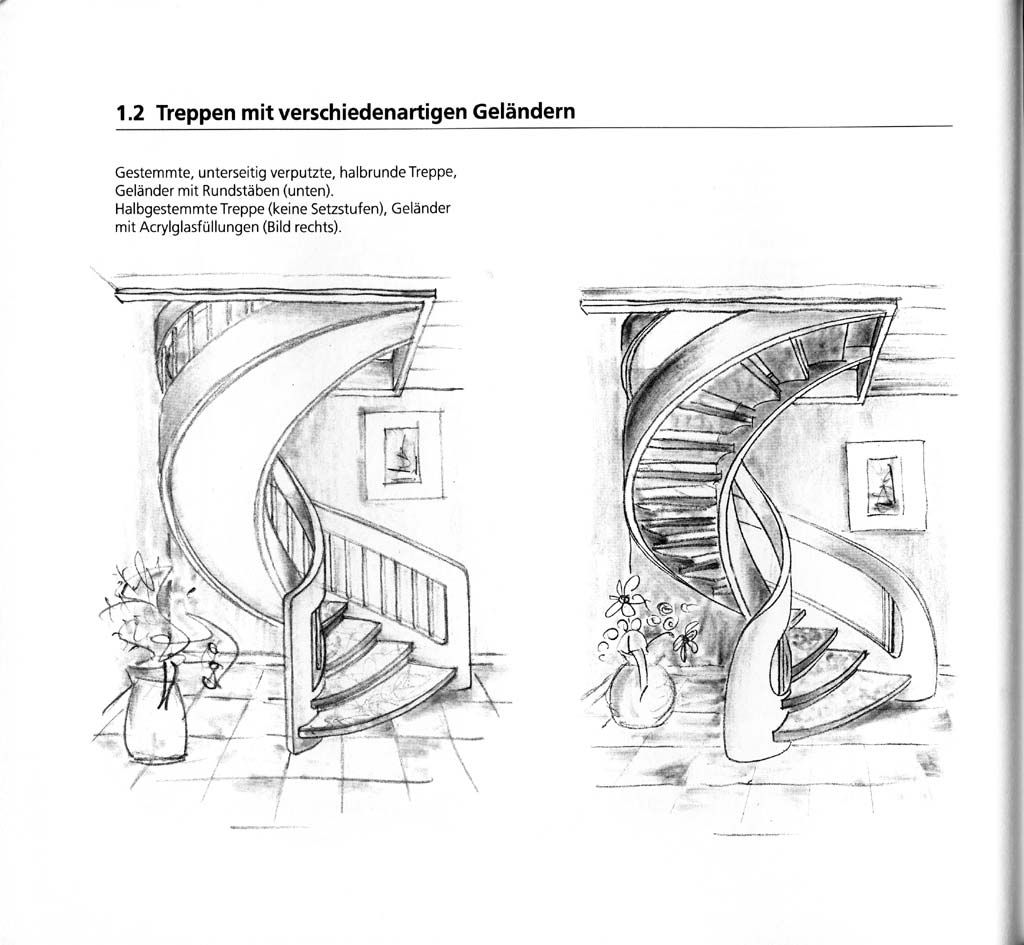 1.2 Treppen mit verschiedenartigen Geländern

Gestemmte, unterseitig verputzte, halbrunde Treppe, Geländer mit Rundstäben (unten).
Halbgestemmte Treppe (keine Setzstufen), Geländer mit Acrylglasfüllungen (Bild rechts).